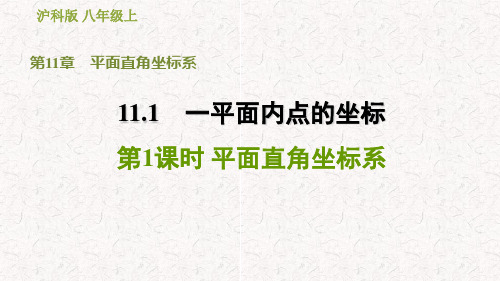 沪科版 八年级上

第11章 平面直角坐标系

11.1 一平面内点的坐标

第1课时 平面直角坐标系